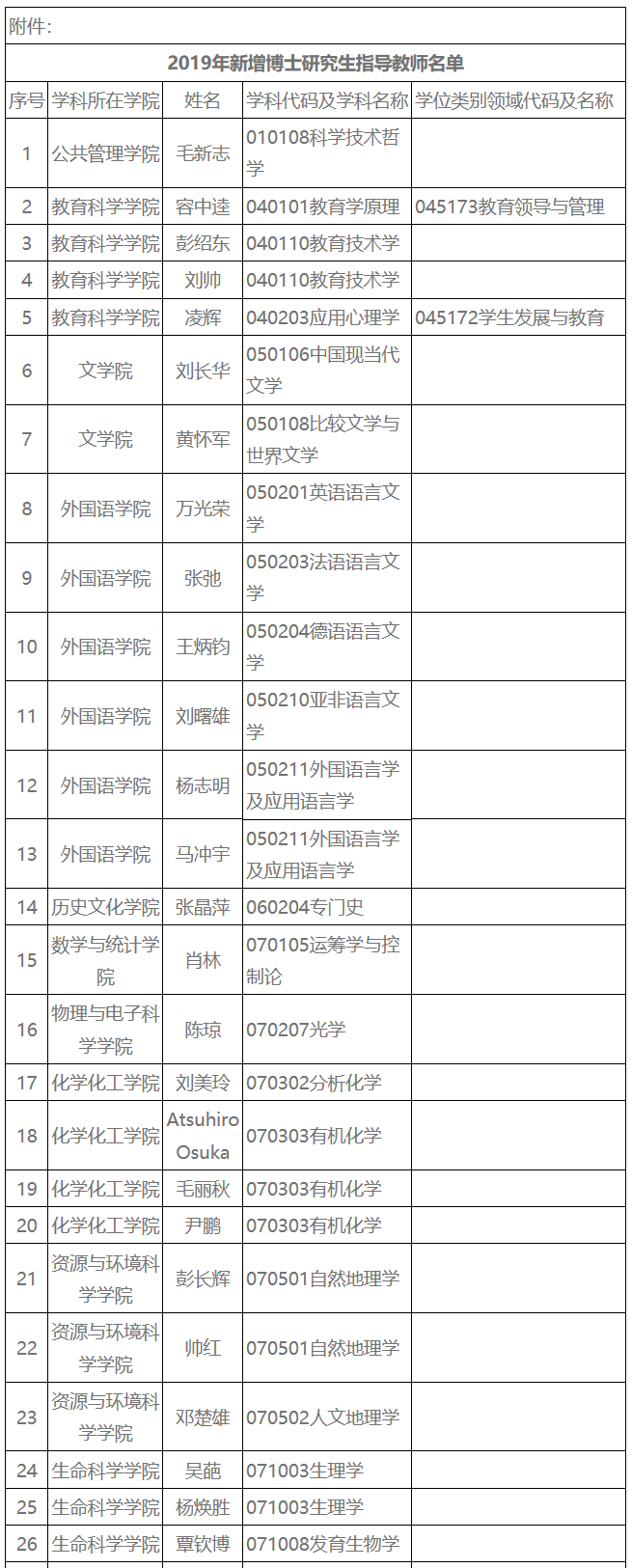 附件:

2019年新增博士研究生指导教师名单

| 序号 | 学科所在学院 | 姓名 | 学科代码及学科名称 | 学位类别领域代码及名称 |
|---|---|---|---|---|
| 1 | 公共管理学院 | 毛新志 | 010108科学技术哲学 | |
| 2 | 教育科学学院 | 容中逵 | 040101教育学原理 | 045173教育领导与管理 |
| 3 | 教育科学学院 | 彭绍东 | 040110教育技术学 | |
| 4 | 教育科学学院 | 刘帅 | 040110教育技术学 | |
| 5 | 教育科学学院 | 凌辉 | 040203应用心理学 | 045172学生发展与教育 |
| 6 | 文学院 | 刘长华 | 050106中国现当代文学 | |
| 7 | 文学院 | 黄怀军 | 050108比较文学与世界文学 | |
| 8 | 外国语学院 | 万光荣 | 050201英语语言文学 | |
| 9 | 外国语学院 | 张弛 | 050203法语语言文学 | |
| 10 | 外国语学院 | 王炳钧 | 050204德语语言文学 | |
| 11 | 外国语学院 | 刘曙雄 | 050210亚非语言文学 | |
| 12 | 外国语学院 | 杨志明 | 050211外国语言学及应用语言学 | |
| 13 | 外国语学院 | 马冲宇 | 050211外国语言学及应用语言学 | |
| 14 | 历史文化学院 | 张晶萍 | 060204专门史 | |
| 15 | 数学与统计学院 | 肖林 | 070105运筹学与控制论 | |
| 16 | 物理与电子科学学院 | 陈琼 | 070207光学 | |
| 17 | 化学化工学院 | 刘美玲 | 070302分析化学 | |
| 18 | 化学化工学院 | Atsuhiro Osuka | 070303有机化学 | |
| 19 | 化学化工学院 | 毛丽秋 | 070303有机化学 | |
| 20 | 化学化工学院 | 尹鹏 | 070303有机化学 | |
| 21 | 资源与环境科学学院 | 彭长辉 | 070501自然地理学 | |
| 22 | 资源与环境科学学院 | 帅红 | 070501自然地理学 | |
| 23 | 资源与环境科学学院 | 邓楚雄 | 070502人文地理学 | |
| 24 | 生命科学学院 | 吴葩 | 071003生理学 | |
| 25 | 生命科学学院 | 杨焕胜 | 071003生理学 | |
| 26 | 生命科学学院 | 覃钦博 | 071008发育生物学 | |